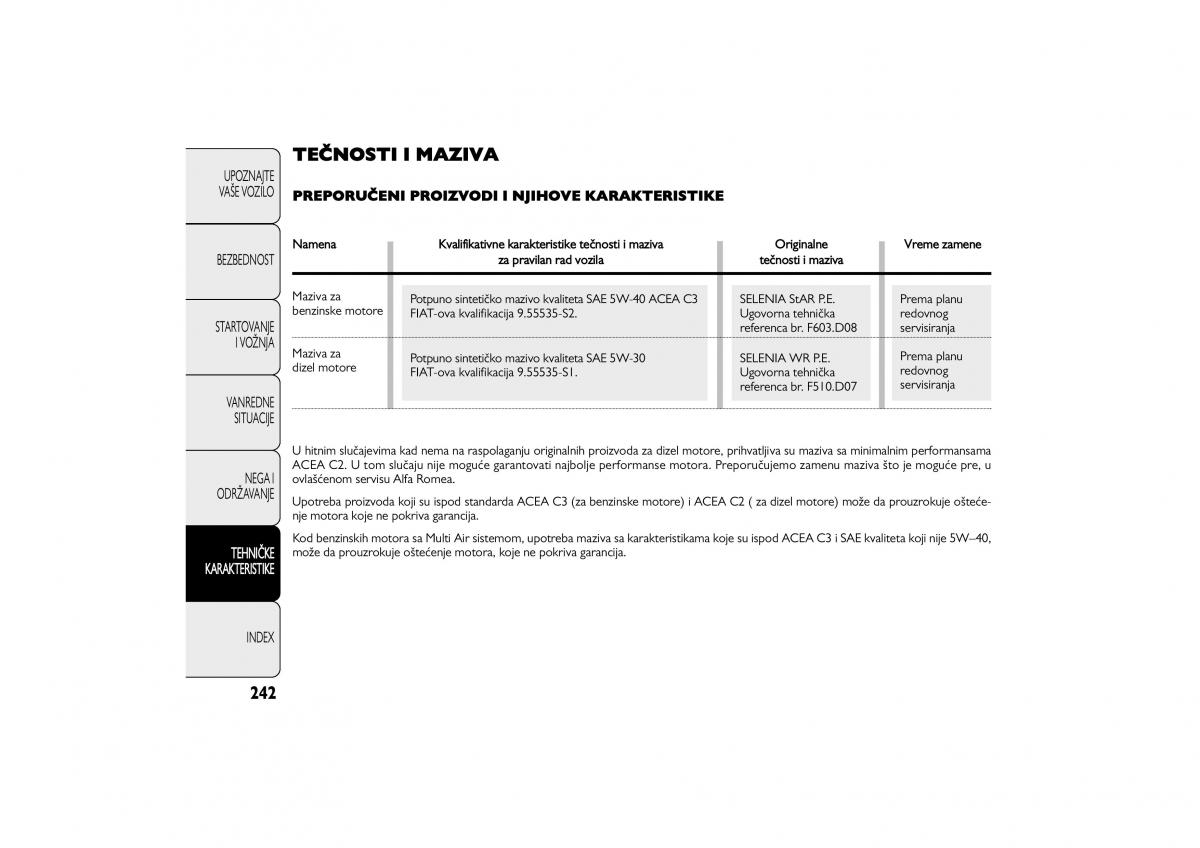 UPOZNAJTE VAŠE VOZILO

BEZBEDNOST

STARTOVANJE I VOŽNJA

VANREDNE SITUACIJE

NEGA I ODRŽAVANJE

TEHNIČKE KARAKTERISTIKE

INDEX

242

TEČNOSTI I MAZIVA

PREPORUČENI PROIZVODI I NJIHOVE KARAKTERISTIKE

| Namena | Kvalifikativne karakteristike tečnosti i maziva za pravilan rad vozila | Originalne tečnosti i maziva | Vreme zamene |
|---|---|---|---|
| Maziva za benzinske motore | Potpuno sintetičko mazivo kvaliteta SAE 5W-40 ACEA C3 FIAT-ova kvalifikacija 9.55535-S2. | SELENIA StAR P.E. Ugovorna tehnička referenca br. F603.D08 | Prema planu redovnog servisiranja |
| Maziva za dizel motore | Potpuno sintetičko mazivo kvaliteta SAE 5W-30 FIAT-ova kvalifikacija 9.55535-S1. | SELENIA WR P.E. Ugovorna tehnička referenca br. F510.D07 | Prema planu redovnog servisiranja |

U hitnim slučajevima kad nema na raspolaganju originalnih proizvoda za dizel motore, prihvatljiva su maziva sa minimalnim performansama ACEA C2. U tom slučaju nije moguće garantovati najbolje performanse motora. Preporučujemo zamenu maziva što je moguće pre, u ovlašćenom servisu Alfa Romea.

Upotreba proizvoda koji su ispod standarda ACEA C3 (za benzinske motore) i ACEA C2 ( za dizel motore) može da prouzrokuje oštećenje motora koje ne pokriva garancija.

Kod benzinskih motora sa Multi Air sistemom, upotreba maziva sa karakteristikama koje su ispod ACEA C3 i SAE kvaliteta koji nije 5W–40, može da prouzrokuje oštećenje motora, koje ne pokriva garancija.